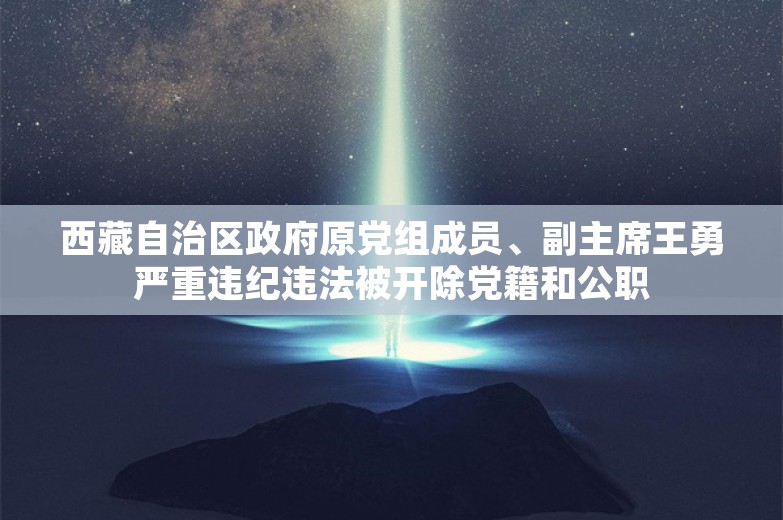 西藏自治区政府原党组成员、副主席王勇严重违纪违法被开除党籍和公职